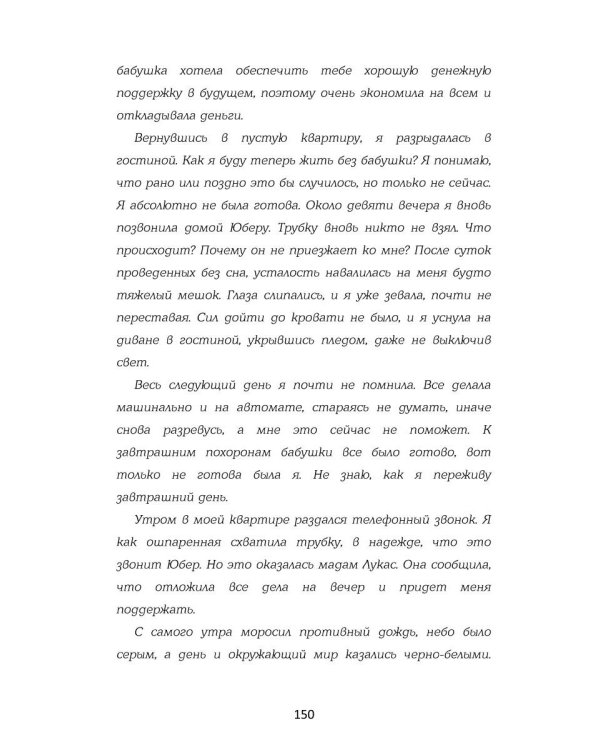 бабушка хотела обеспечить тебе хорошую денежную поддержку в будущем, поэтому очень экономила на всем и откладывала деньги.

Вернувшись в пустую квартиру, я разрыдалась в гостиной. Как я буду теперь жить без бабушки? Я понимаю, что рано или поздно это бы случилось, но только не сейчас. Я абсолютно не была готова. Около девяти вечера я вновь позвонила домой Юберу. Трубку вновь никто не взял. Что происходит? Почему он не приезжает ко мне? После суток проведенных без сна, усталость навалилась на меня будто тяжелый мешок. Глаза слипались, и я уже зевала, почти не переставая. Сил дойти до кровати не было, и я уснула на диване в гостиной, укрывшись пледом, даже не выключив свет.

Весь следующий день я почти не помнила. Все делала машинально и на автомате, стараясь не думать, иначе снова разревусь, а мне это сейчас не поможет. К завтрашним похоронам бабушки все было готово, вот только не готова была я. Не знаю, как я переживу завтрашний день.

Утром в моей квартире раздался телефонный звонок. Я как ошпаренная схватила трубку, в надежде, что это звонит Юбер. Но это оказалась мадам Лукас. Она сообщила, что отложила все дела на вечер и придет меня поддержать.

С самого утра моросил противный дождь, небо было серым, а день и окружающий мир казались черно-белыми.

150